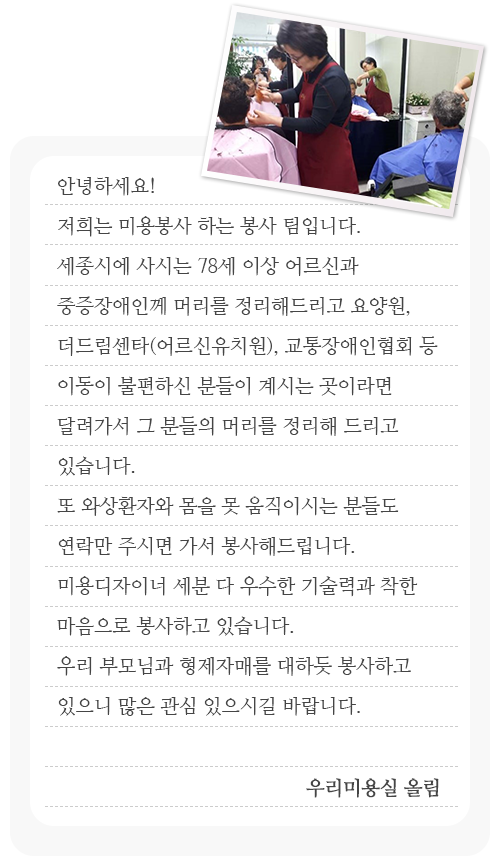 안녕하세요!
저희는 미용봉사 하는 봉사 팀입니다.
세종시에 사시는 78세 이상 어르신과 중증장애인께 머리를 정리해드리고 요양원, 더드림센타(어르신유치원), 교통장애인협회 등 이동이 불편하신 분들이 계시는 곳이라면 달려가서 그 분들의 머리를 정리해 드리고 있습니다.
또 와상환자와 몸을 못 움직이시는 분들도 연락만 주시면 가서 봉사해드립니다.
미용디자이너 세분 다 우수한 기술력과 착한 마음으로 봉사하고 있습니다.
우리 부모님과 형제자매를 대하듯 봉사하고 있으니 많은 관심 있으시길 바랍니다.

우리미용실 올림